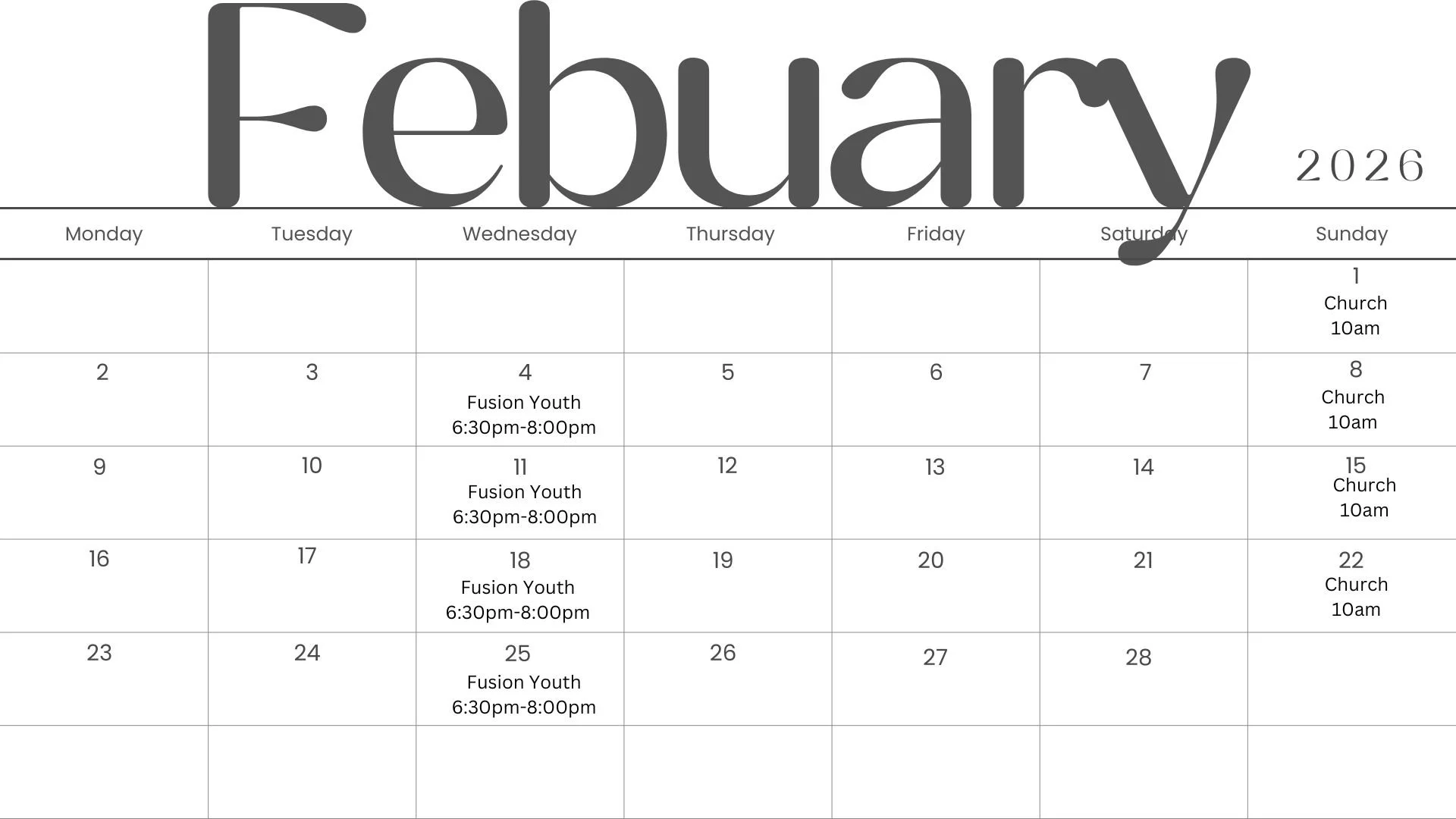 Febuary

2026

| Monday | Tuesday | Wednesday | Thursday | Friday | Saturday | Sunday |
|---|---|---|---|---|---|---|
|  |  |  |  |  |  | 1 Church 10am |
| 2 | 3 | 4 Fusion Youth 6:30pm-8:00pm | 5 | 6 | 7 | 8 Church 10am |
| 9 | 10 | 11 Fusion Youth 6:30pm-8:00pm | 12 | 13 | 14 | 15 Church 10am |
| 16 | 17 | 18 Fusion Youth 6:30pm-8:00pm | 19 | 20 | 21 | 22 Church 10am |
| 23 | 24 | 25 Fusion Youth 6:30pm-8:00pm | 26 | 27 | 28 |  |
|  |  |  |  |  |  |  |